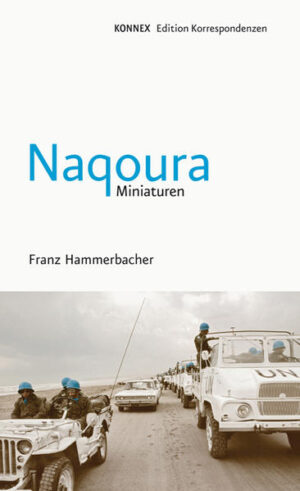 KONNEX Edition Korrespondenzen

Naqoura
Miniaturen

Franz Hammerbacher

UN